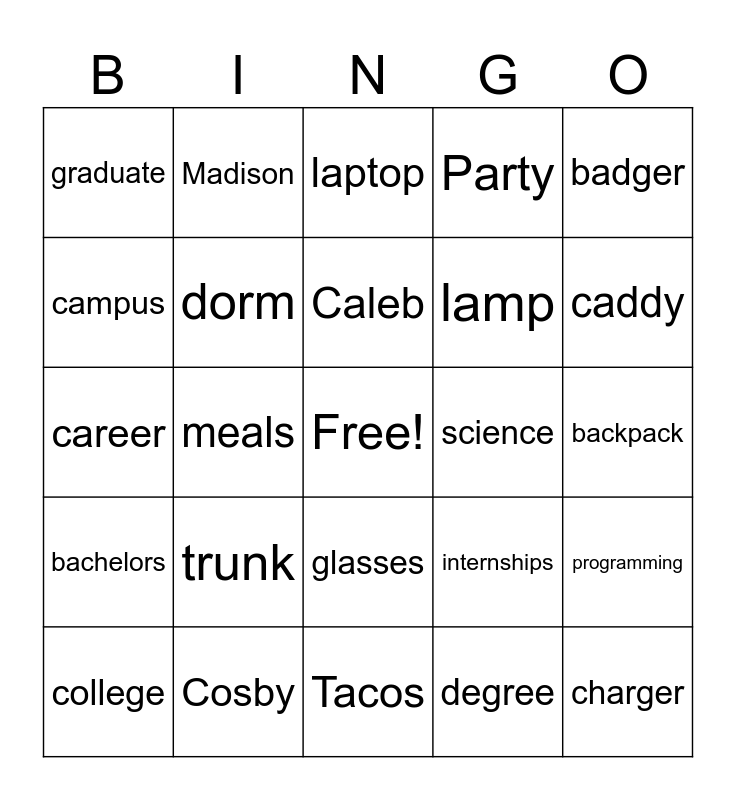 | B | I | N | G | O |
|---|---|---|---|---|
| graduate | Madison | laptop | Party | badger |
| campus | dorm | Caleb | lamp | caddy |
| career | meals | Free! | science | backpack |
| bachelors | trunk | glasses | internships | programming |
| college | Cosby | Tacos | degree | charger |